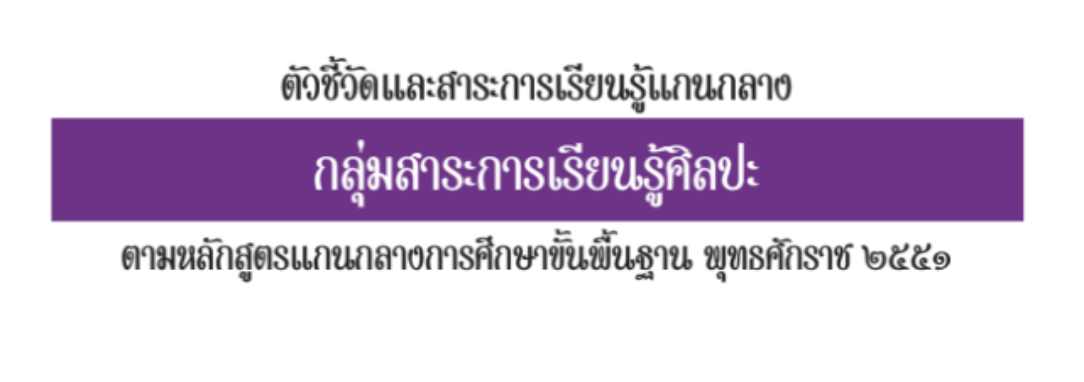 ตัวชี้วัดและสาระการเรียนรู้แกนกลาง

กลุ่มสาระการเรียนรู้ศิลปะ

ตามหลักสูตรแกนกลางการศึกษาขั้นพื้นฐาน พุทธศักราช ๒๕๕๑